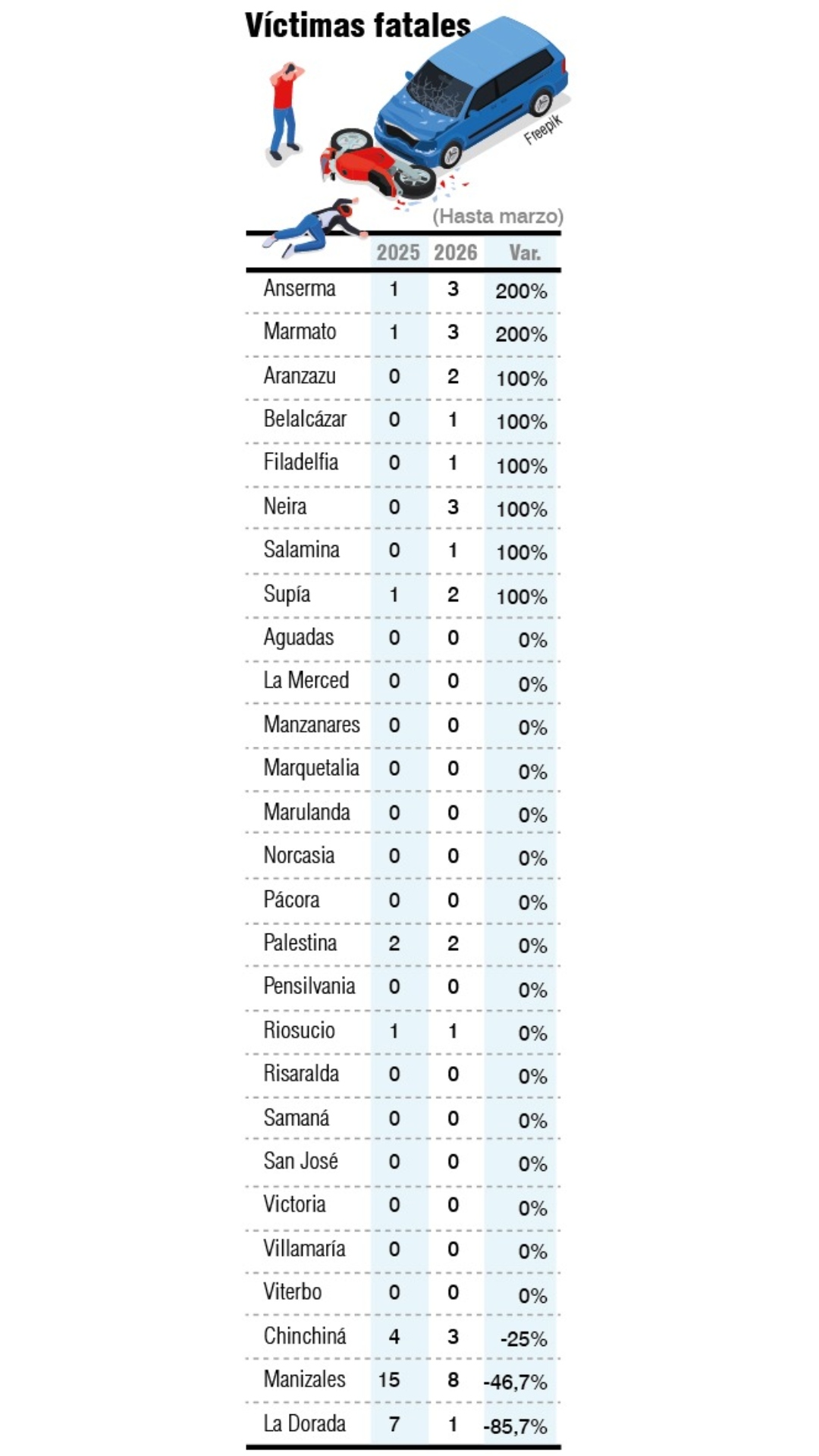 Víctimas fatales

Freepik

(Hasta marzo)

| | 2025 | 2026 | Var. |
|---|---|---|---|
| Anserma | 1 | 3 | 200% |
| Marmato | 1 | 3 | 200% |
| Aranzazu | 0 | 2 | 100% |
| Belalcázar | 0 | 1 | 100% |
| Filadelfia | 0 | 1 | 100% |
| Neira | 0 | 3 | 100% |
| Salamina | 0 | 1 | 100% |
| Supía | 1 | 2 | 100% |
| Aguadas | 0 | 0 | 0% |
| La Merced | 0 | 0 | 0% |
| Manzanares | 0 | 0 | 0% |
| Marquetalia | 0 | 0 | 0% |
| Marulanda | 0 | 0 | 0% |
| Norcasia | 0 | 0 | 0% |
| Pácora | 0 | 0 | 0% |
| Palestina | 2 | 2 | 0% |
| Pensilvania | 0 | 0 | 0% |
| Riosucio | 1 | 1 | 0% |
| Risaralda | 0 | 0 | 0% |
| Samaná | 0 | 0 | 0% |
| San José | 0 | 0 | 0% |
| Victoria | 0 | 0 | 0% |
| Villamaría | 0 | 0 | 0% |
| Viterbo | 0 | 0 | 0% |
| Chinchiná | 4 | 3 | -25% |
| Manizales | 15 | 8 | -46,7% |
| La Dorada | 7 | 1 | -85,7% |